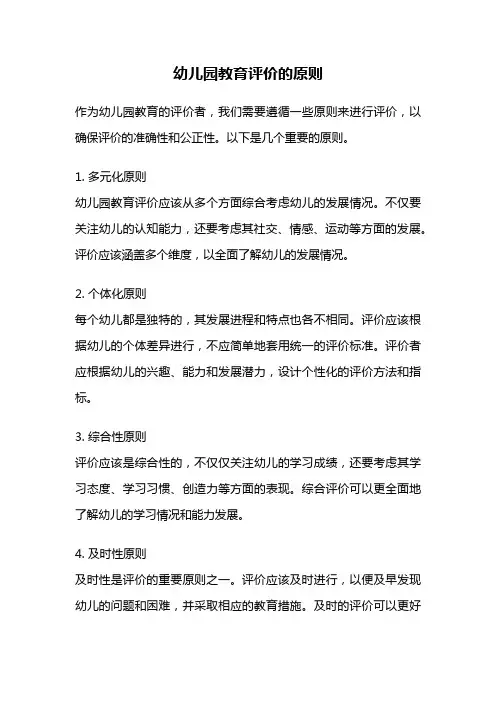 幼儿园教育评价的原则

作为幼儿园教育的评价者，我们需要遵循一些原则来进行评价，以确保评价的准确性和公正性。以下是几个重要的原则。

1. 多元化原则
幼儿园教育评价应该从多个方面综合考虑幼儿的发展情况。不仅要关注幼儿的认知能力，还要考虑其社交、情感、运动等方面的发展。评价应该涵盖多个维度，以全面了解幼儿的发展情况。

2. 个体化原则
每个幼儿都是独特的，其发展进程和特点也各不相同。评价应该根据幼儿的个体差异进行，不应简单地套用统一的评价标准。评价者应根据幼儿的兴趣、能力和发展潜力，设计个性化的评价方法和指标。

3. 综合性原则
评价应该是综合性的，不仅仅关注幼儿的学习成绩，还要考虑其学习态度、学习习惯、创造力等方面的表现。综合评价可以更全面地了解幼儿的学习情况和能力发展。

4. 及时性原则
及时性是评价的重要原则之一。评价应该及时进行，以便及早发现幼儿的问题和困难，并采取相应的教育措施。及时的评价可以更好